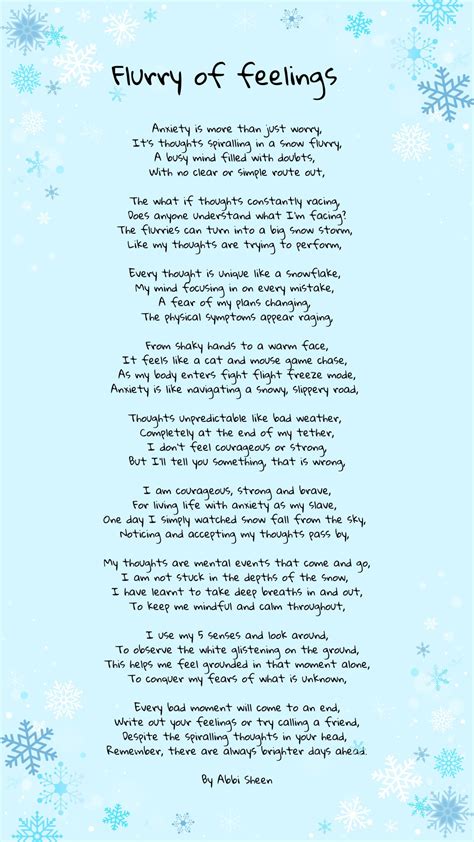 Flurry of feelings

Anxiety is more than just worry,
It's thoughts spiralling in a snow flurry,
A busy mind filled with doubts,
With no clear or simple route out,

The what if thoughts constantly racing,
Does anyone understand what I'm facing?
The flurries can turn into a big snow storm,
Like my thoughts are trying to perform,

Every thought is unique like a snowflake,
My mind focusing in on every mistake,
A fear of my plans changing,
The physical symptoms appear raging,

From shaky hands to a warm face,
It feels like a cat and mouse game chase,
As my body enters fight flight freeze mode,
Anxiety is like navigating a snowy, slippery road,

Thoughts unpredictable like bad weather,
Completely at the end of my tether,
I don't feel courageous or strong,
But I'll tell you something, that is wrong,

I am courageous, strong and brave,
For living life with anxiety as my slave,
One day I simply watched snow fall from the sky,
Noticing and accepting my thoughts pass by,

My thoughts are mental events that come and go,
I am not stuck in the depths of the snow,
I have learnt to take deep breaths in and out,
To keep me mindful and calm throughout,

I use my 5 senses and look around,
To observe the white glistening on the ground,
This helps me feel grounded in that moment alone,
To conquer my fears of what is unknown,

Every bad moment will come to an end,
Write out your feelings or try calling a friend,
Despite the spiralling thoughts in your head,
Remember, there are always brighter days ahead.

By Abbi Sheen